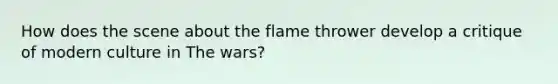 How does the scene about the flame thrower develop a critique of modern culture in The wars?